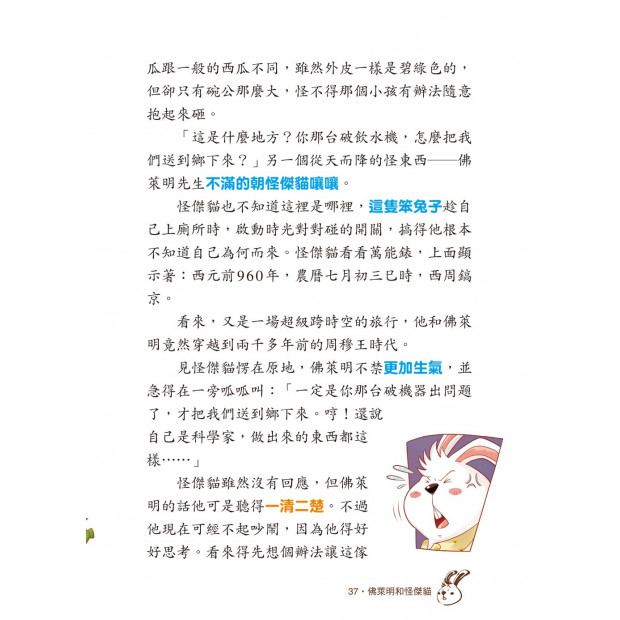 瓜跟一般的西瓜不同，雖然外皮一樣是碧綠色的，但卻只有碗公那麼大，怪不得那個小孩有辦法隨意抱起來砸。

「這是什麼地方？你那台破飲水機，怎麼把我們送到鄉下來？」另一個從天而降的怪東西——佛萊明先生不滿的朝怪傑貓嚷嚷。

怪傑貓也不知道這裡是哪裡，這隻笨兔子趁自己上廁所時，啟動時光對對碰的開關，搞得他根本不知道自己為何而來。怪傑貓看看萬能錶，上面顯示著：西元前960年，農曆七月初三巳時，西周鎬京。

看來，又是一場超級跨時空的旅行，他和佛萊明竟然穿越到兩千多年前的周穆王時代。

見怪傑貓愣在原地，佛萊明不禁更加生氣，並急得在一旁呱呱叫：「一定是你那台破機器出問題了，才把我們送到鄉下來。哼！還說自己是科學家，做出來的東西都這樣……」

怪傑貓雖然沒有回應，但佛萊明的話他可是聽得一清二楚。不過他現在可經不起吵鬧，因為他得好好思考。看來得先想個辦法讓這傢

37・佛萊明和怪傑貓